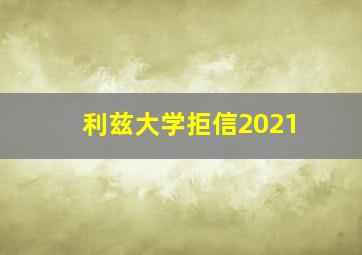 利兹大学拒信2021